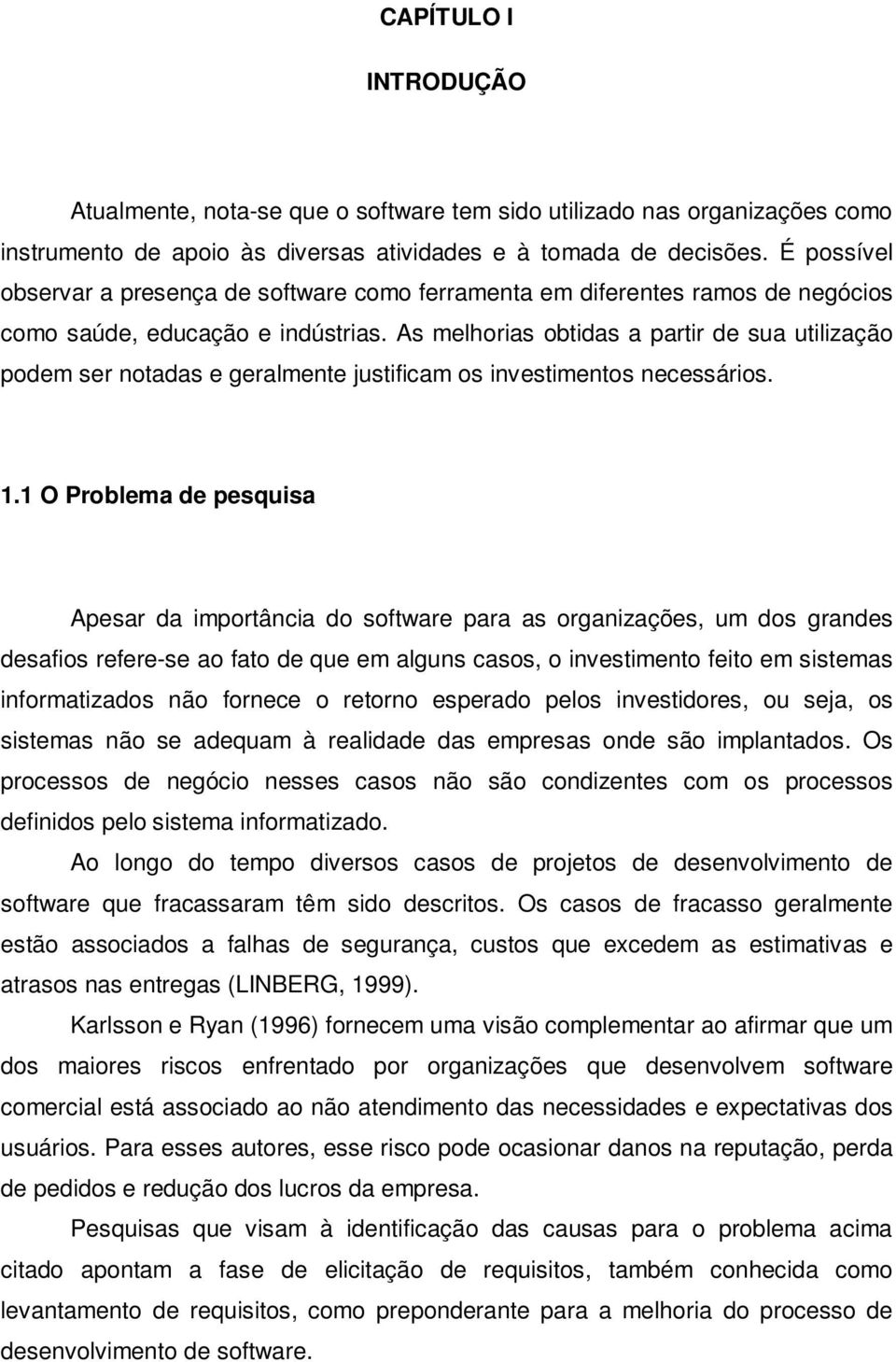 CAPÍTULO I

INTRODUÇÃO

Atualmente, nota-se que o software tem sido utilizado nas organizações como instrumento de apoio às diversas atividades e à tomada de decisões. É possível observar a presença de software como ferramenta em diferentes ramos de negócios como saúde, educação e indústrias. As melhorias obtidas a partir de sua utilização podem ser notadas e geralmente justificam os investimentos necessários.

1.1 O Problema de pesquisa

Apesar da importância do software para as organizações, um dos grandes desafios refere-se ao fato de que em alguns casos, o investimento feito em sistemas informatizados não fornece o retorno esperado pelos investidores, ou seja, os sistemas não se adequam à realidade das empresas onde são implantados. Os processos de negócio nesses casos não são condizentes com os processos definidos pelo sistema informatizado.

Ao longo do tempo diversos casos de projetos de desenvolvimento de software que fracassaram têm sido descritos. Os casos de fracasso geralmente estão associados a falhas de segurança, custos que excedem as estimativas e atrasos nas entregas (LINBERG, 1999).

Karlsson e Ryan (1996) fornecem uma visão complementar ao afirmar que um dos maiores riscos enfrentado por organizações que desenvolvem software comercial está associado ao não atendimento das necessidades e expectativas dos usuários. Para esses autores, esse risco pode ocasionar danos na reputação, perda de pedidos e redução dos lucros da empresa.

Pesquisas que visam à identificação das causas para o problema acima citado apontam a fase de elicitação de requisitos, também conhecida como levantamento de requisitos, como preponderante para a melhoria do processo de desenvolvimento de software.